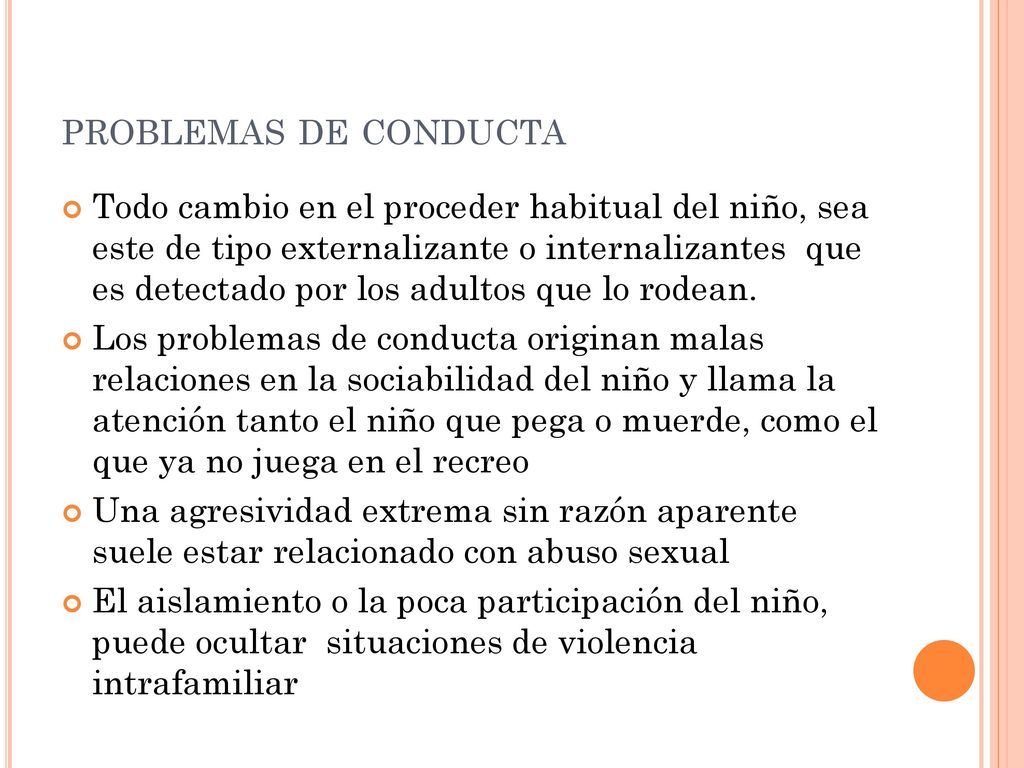 PROBLEMAS DE CONDUCTA

Todo cambio en el proceder habitual del niño, sea este de tipo externalizante o internalizantes que es detectado por los adultos que lo rodean.

Los problemas de conducta originan malas relaciones en la sociabilidad del niño y llama la atención tanto el niño que pega o muerde, como el que ya no juega en el recreo

Una agresividad extrema sin razón aparente suele estar relacionado con abuso sexual

El aislamiento o la poca participación del niño, puede ocultar situaciones de violencia intrafamiliar